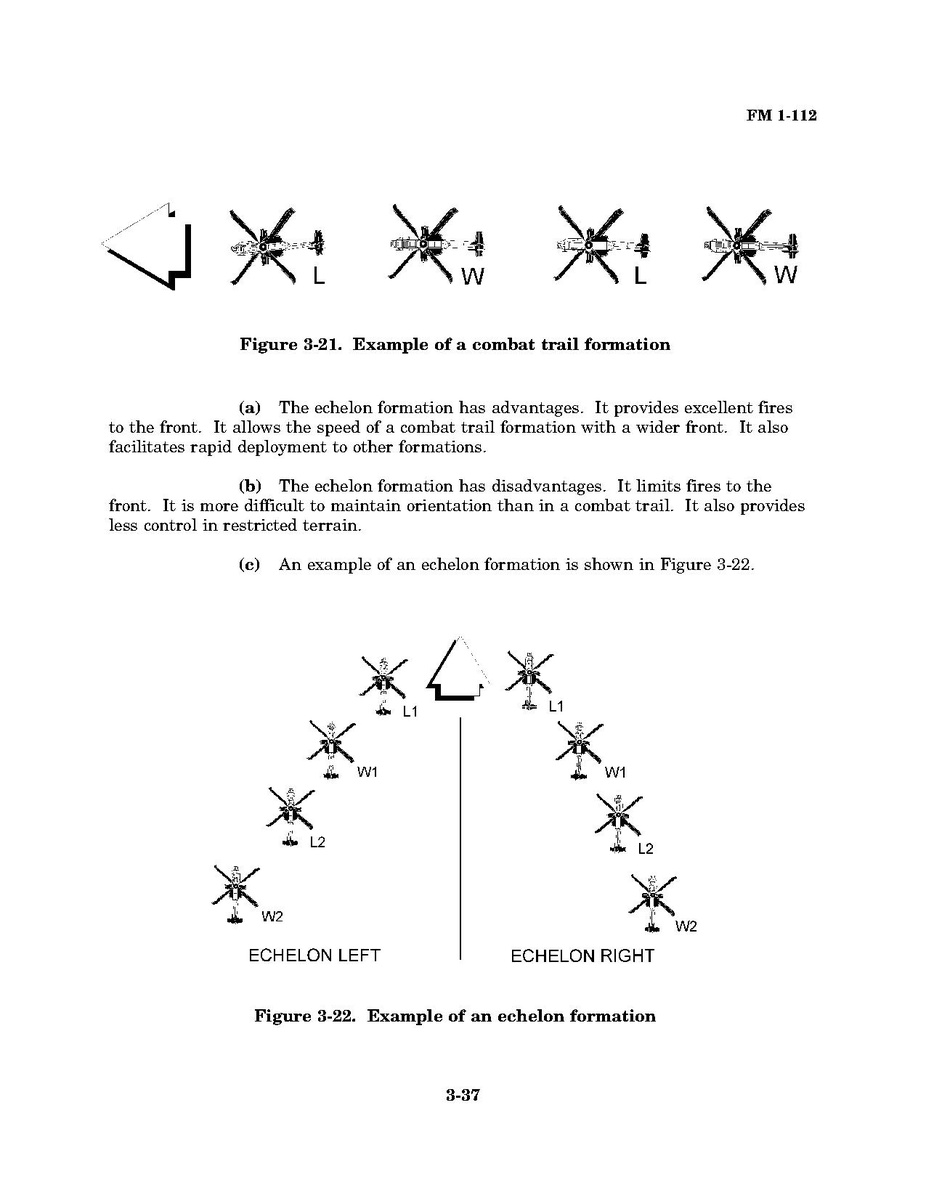 FM 1-112

L W L W

Figure 3-21. Example of a combat trail formation

(a) The echelon formation has advantages. It provides excellent fires to the front. It allows the speed of a combat trail formation with a wider front. It also facilitates rapid deployment to other formations.

(b) The echelon formation has disadvantages. It limits fires to the front. It is more difficult to maintain orientation than in a combat trail. It also provides less control in restricted terrain.

(c) An example of an echelon formation is shown in Figure 3-22.

L1 W1 L2 W2

ECHELON LEFT

L1 W1 L2 W2

ECHELON RIGHT

Figure 3-22. Example of an echelon formation

3-37